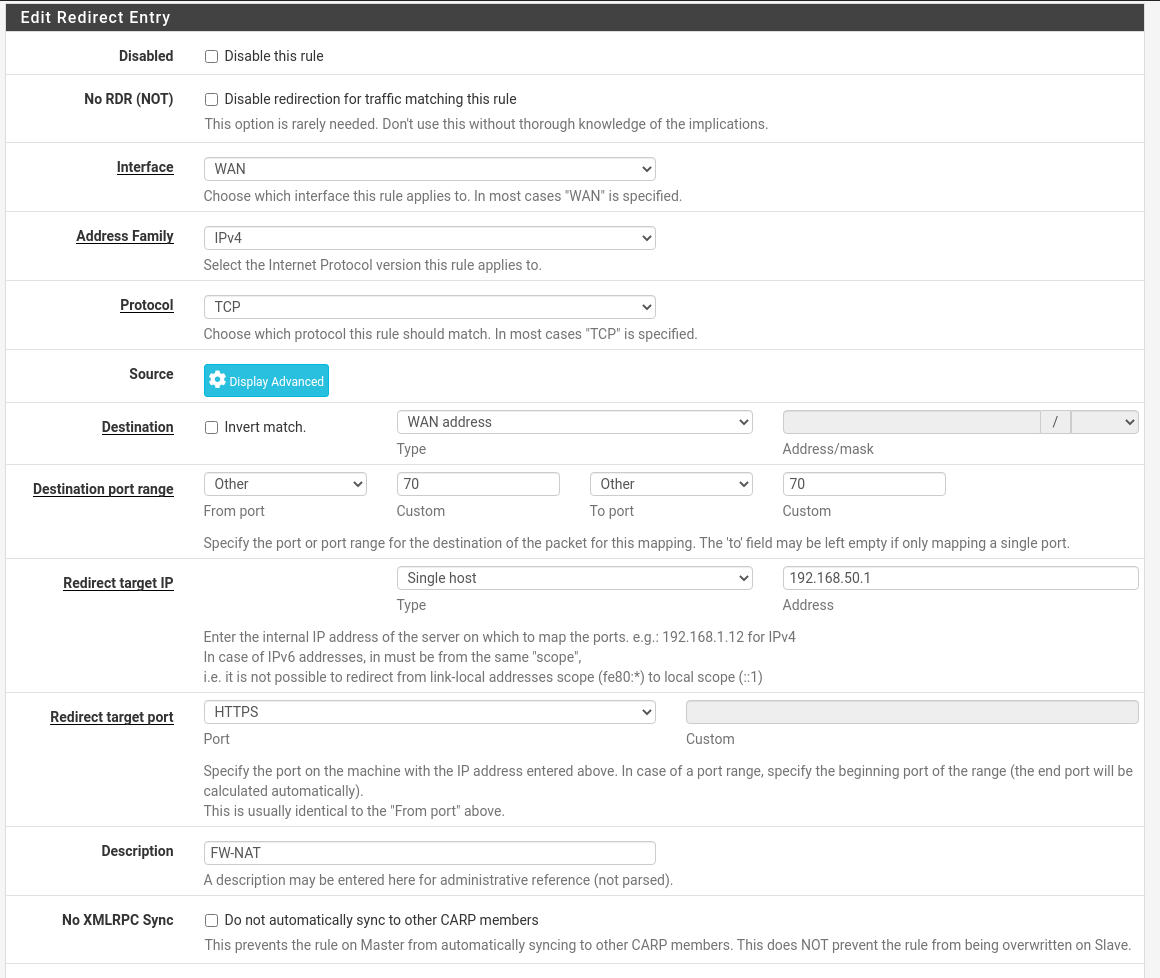 Edit Redirect Entry

Disabled
Disable this rule

No RDR (NOT)
Disable redirection for traffic matching this rule
This option is rarely needed. Don't use this without thorough knowledge of the implications.

Interface
WAN
Choose which interface this rule applies to. In most cases "WAN" is specified.

Address Family
IPv4
Select the Internet Protocol version this rule applies to.

Protocol
TCP
Choose which protocol this rule should match. In most cases "TCP" is specified.

Source
Display Advanced

Destination
Invert match.
WAN address
Type
/
Address/mask

Destination port range
Other
From port
70
Custom
Other
To port
70
Custom
Specify the port or port range for the destination of the packet for this mapping. The 'to' field may be left empty if only mapping a single port.

Redirect target IP
Single host
Type
192.168.50.1
Address
Enter the internal IP address of the server on which to map the ports. e.g.: 192.168.1.12 for IPv4
In case of IPv6 addresses, in must be from the same "scope",
i.e. it is not possible to redirect from link-local addresses scope (fe80:*) to local scope (::1)

Redirect target port
HTTPS
Port
Custom
Specify the port on the machine with the IP address entered above. In case of a port range, specify the beginning port of the range (the end port will be calculated automatically).
This is usually identical to the "From port" above.

Description
FW-NAT
A description may be entered here for administrative reference (not parsed).

No XMLRPC Sync
Do not automatically sync to other CARP members
This prevents the rule on Master from automatically syncing to other CARP members. This does NOT prevent the rule from being overwritten on Slave.